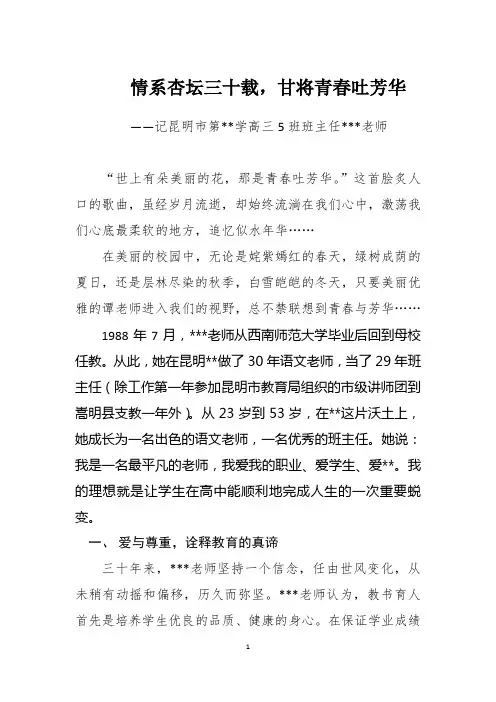 情系杏坛三十载，甘将青春吐芳华

——记昆明市第**学高三 5 班班主任***老师

“世上有朵美丽的花，那是青春吐芳华。”这首脍炙人口的歌曲，虽经岁月流逝，却始终流淌在我们心中，激荡我们心底最柔软的地方，追忆似水年华……

在美丽的校园中，无论是姹紫嫣红的春天，绿树成荫的夏日，还是层林尽染的秋季，白雪皑皑的冬天，只要美丽优雅的谭老师进入我们的视野，总不禁联想到青春与芳华……

1988 年 7 月，***老师从西南师范大学毕业后回到母校任教。从此，她在昆明**做了 30 年语文老师，当了 29 年班主任（除工作第一年参加昆明市教育局组织的市级讲师团到嵩明县支教一年外）。从 23 岁到 53 岁，在**这片沃土上，她成长为一名出色的语文老师，一名优秀的班主任。她说：我是一名最平凡的老师，我爱我的职业、爱学生、爱**。我的理想就是让学生在高中能顺利地完成人生的一次重要蜕变。

一、 爱与尊重，诠释教育的真谛

三十年来，***老师坚持一个信念，任由世风变化，从未稍有动摇和偏移，历久而弥坚。***老师认为，教书育人首先是培养学生优良的品质、健康的身心。在保证学业成绩

1